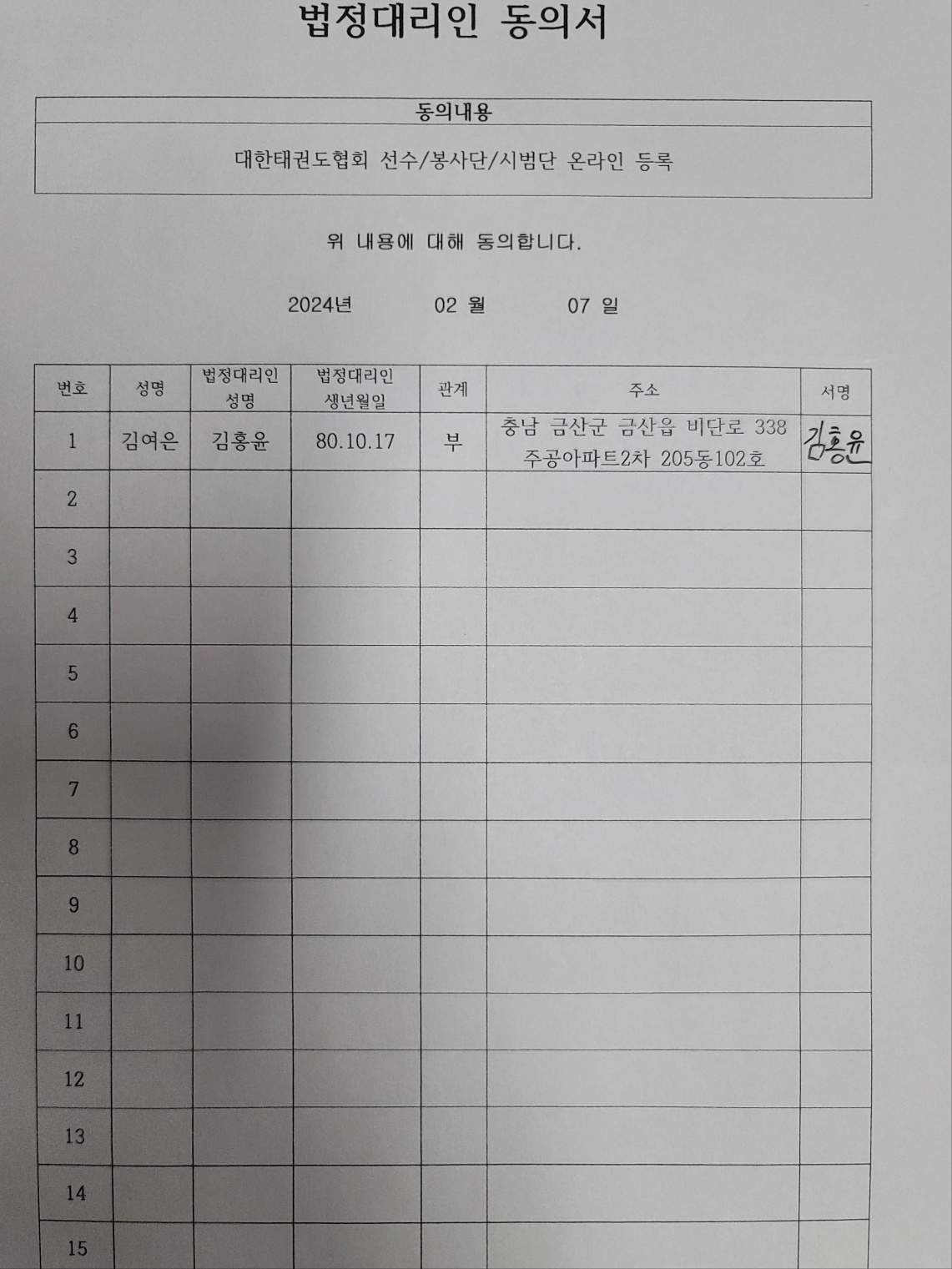 법정대리인 동의서

| 동의내용 |
|---|
| 대한태권도협회 선수/봉사단/시범단 온라인 등록 |

위 내용에 대해 동의합니다.

2024년 02 월 07 일

| 번호 | 성명 | 법정대리인 성명 | 법정대리인 생년월일 | 관계 | 주소 | 서명 |
|---|---|---|---|---|---|---|
| 1 | 김여은 | 김홍윤 | 80.10.17 | 부 | 충남 금산군 금산읍 비단로 338 주공아파트2차 205동102호 | 김홍윤 |
| 2 | | | | | | |
| 3 | | | | | | |
| 4 | | | | | | |
| 5 | | | | | | |
| 6 | | | | | | |
| 7 | | | | | | |
| 8 | | | | | | |
| 9 | | | | | | |
| 10 | | | | | | |
| 11 | | | | | | |
| 12 | | | | | | |
| 13 | | | | | | |
| 14 | | | | | | |
| 15 | | | | | | |